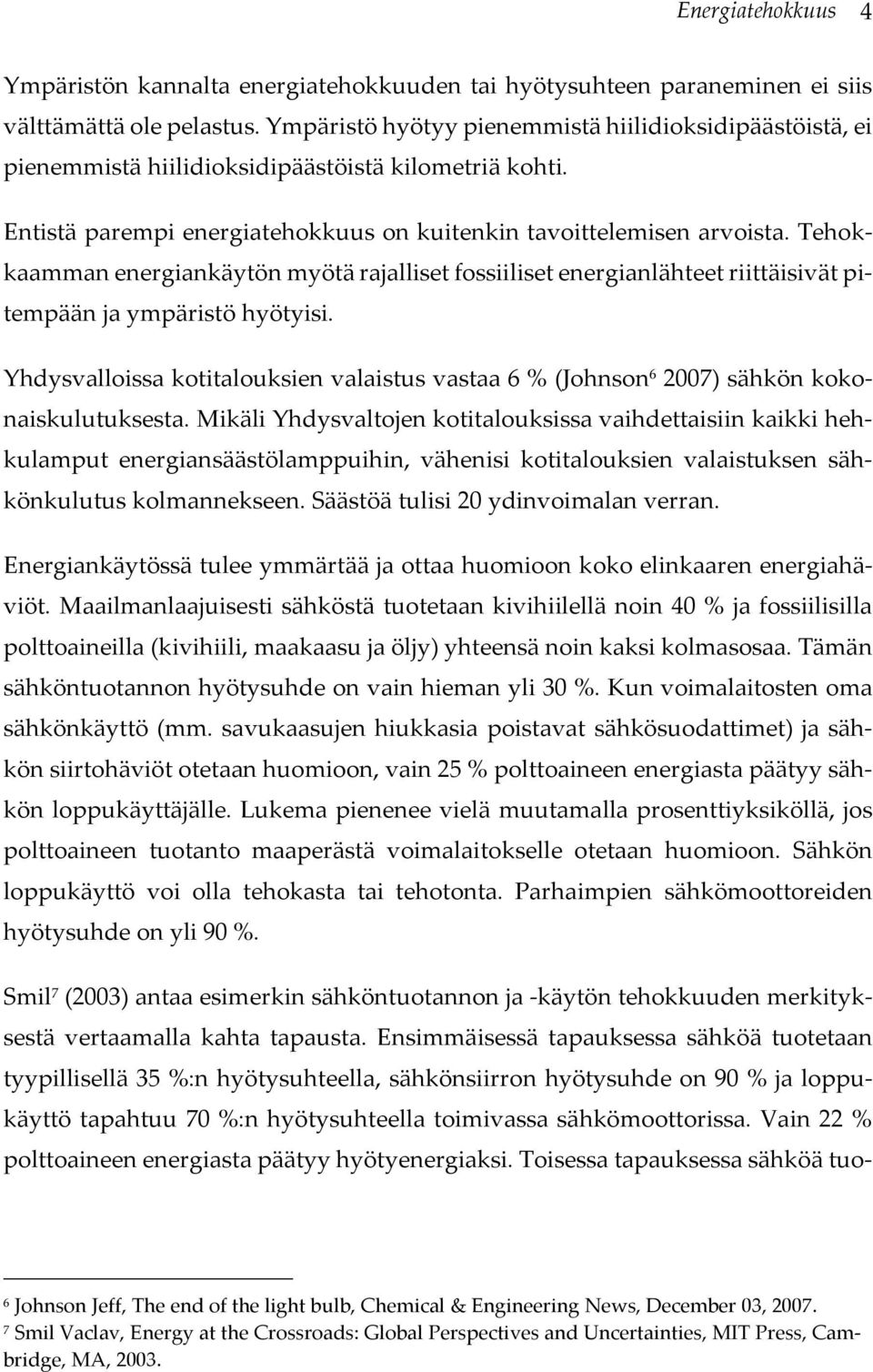 Energiatehokkuus 4

Ympäristön kannalta energiatehokkuuden tai hyötysuhteen paraneminen ei siis välttämättä ole pelastus. Ympäristö hyötyy pienemmistä hiilidioksidipäästöistä, ei pienemmistä hiilidioksidipäästöistä kilometriä kohti.

Entistä parempi energiatehokkuus on kuitenkin tavoittelemisen arvoista. Tehokkaamman energiankäytön myötä rajalliset fossiiliset energianlähteet riittäisivät pitempään ja ympäristö hyötyisi.

Yhdysvalloissa kotitalouksien valaistus vastaa 6 % (Johnson$^6$ 2007) sähkön kokonaiskulutuksesta. Mikäli Yhdysvaltojen kotitalouksissa vaihdettaisiin kaikki hehkulamput energiansäästölamppuihin, vähenisi kotitalouksien valaistuksen sähkönkulutus kolmannekseen. Säästöä tulisi 20 ydinvoimalan verran.

Energiankäytössä tulee ymmärtää ja ottaa huomioon koko elinkaaren energiahäviöt. Maailmanlaajuisesti sähköstä tuotetaan kivihiilellä noin 40 % ja fossiilisilla polttoaineilla (kivihiili, maakaasu ja öljy) yhteensä noin kaksi kolmasosaa. Tämän sähköntuotannon hyötysuhde on vain hieman yli 30 %. Kun voimalaitosten oma sähkönkäyttö (mm. savukaasujen hiukkasia poistavat sähkösuodattimet) ja sähkön siirtohäviöt otetaan huomioon, vain 25 % polttoaineen energiasta päätyy sähkön loppukäyttäjälle. Lukema pienenee vielä muutamalla prosenttiyksiköllä, jos polttoaineen tuotanto maaperästä voimalaitokselle otetaan huomioon. Sähkön loppukäyttö voi olla tehokasta tai tehotonta. Parhaimpien sähkömoottoreiden hyötysuhde on yli 90 %.

Smil$^7$ (2003) antaa esimerkin sähköntuotannon ja -käytön tehokkuuden merkityksestä vertaamalla kahta tapausta. Ensimmäisessä tapauksessa sähköä tuotetaan tyypillisellä 35 %:n hyötysuhteella, sähkönsiirron hyötysuhde on 90 % ja loppukäyttö tapahtuu 70 %:n hyötysuhteella toimivassa sähkömoottorissa. Vain 22 % polttoaineen energiasta päätyy hyötyenergiaksi. Toisessa tapauksessa sähköä tuo-

$^6$ Johnson Jeff, The end of the light bulb, Chemical & Engineering News, December 03, 2007.
$^7$ Smil Vaclav, Energy at the Crossroads: Global Perspectives and Uncertainties, MIT Press, Cambridge, MA, 2003.